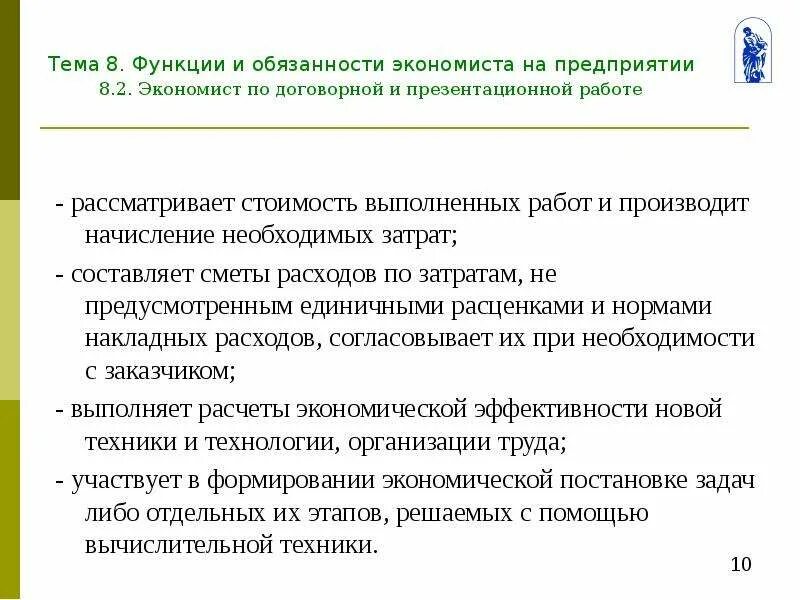 Тема 8. Функции и обязанности экономиста на предприятии
8.2. Экономист по договорной и презентационной работе

- рассматривает стоимость выполненных работ и производит начисление необходимых затрат;

- составляет сметы расходов по затратам, не предусмотренным единичными расценками и нормами накладных расходов, согласовывает их при необходимости с заказчиком;

- выполняет расчеты экономической эффективности новой техники и технологии, организации труда;

- участвует в формировании экономической постановке задач либо отдельных их этапов, решаемых с помощью вычислительной техники.

10